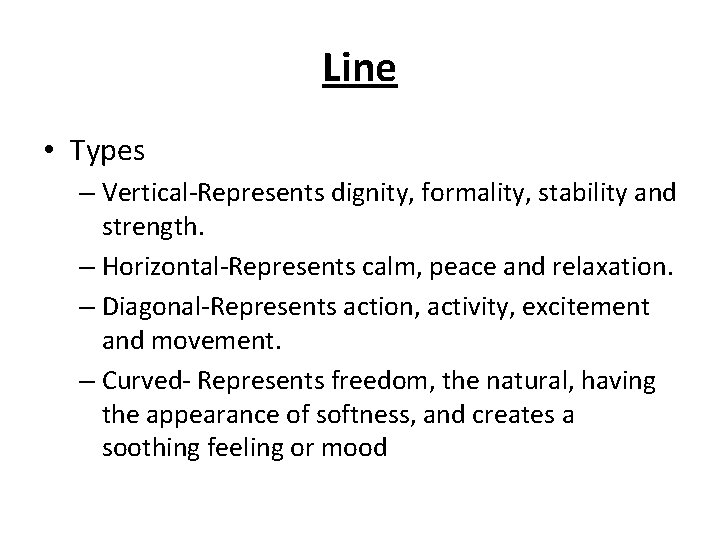 Line

• Types
– Vertical-Represents dignity, formality, stability and strength.
– Horizontal-Represents calm, peace and relaxation.
– Diagonal-Represents action, activity, excitement and movement.
– Curved- Represents freedom, the natural, having the appearance of softness, and creates a soothing feeling or mood